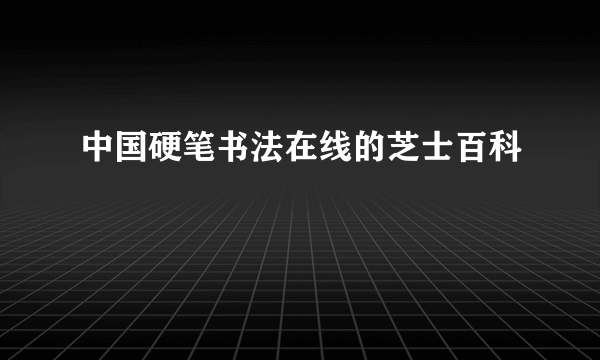 中国硬笔书法在线的芝士百科